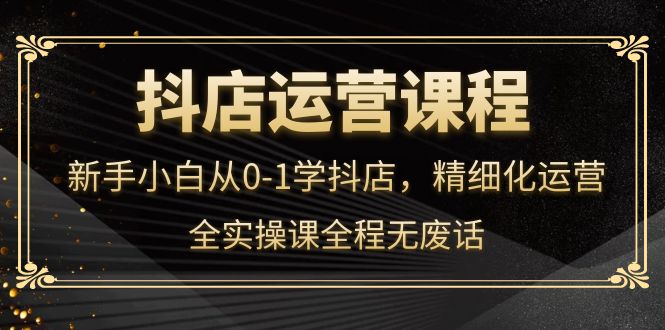 抖店运营课程

新手小白从0-1学抖店，精细化运营

全实操课全程无废话